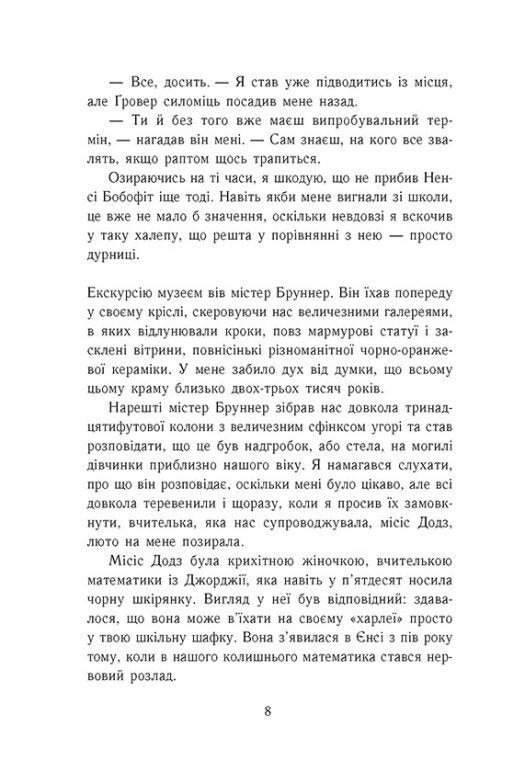 — Все, досить. — Я став уже підводитись із місця, але Ґровер силоміць посадив мене назад.

— Ти й без того вже маєш випробувальний термін, — нагадав він мені. — Сам знаєш, на кого все звалять, якщо раптом щось трапиться.

Озираючись на ті часи, я шкодую, що не прибив Ненсі Бобофіт іще тоді. Навіть якби мене вигнали зі школи, це вже не мало б значення, оскільки невдовзі я вскочив у таку халепу, що решта у порівнянні з нею — просто дурниці.

Екскурсію музеєм вів містер Бруннер. Він їхав попереду у своєму кріслі, скеровуючи нас величезними галереями, в яких відлунювали кроки, повз мармурові статуї і засклені вітрини, повнісінькі різноманітної чорно-оранжевої кераміки. У мене забило дух від думки, що всьому цьому краму близько двох-трьох тисяч років.

Нарешті містер Бруннер зібрав нас довкола тринадцятифутової колони з величезним сфінксом угорі та став розповідати, що це був надгробок, або стела, на могилі дівчинки приблизно нашого віку. Я намагався слухати, про що він розповідає, оскільки мені було цікаво, але всі довкола теревенили і щоразу, коли я просив їх замовкнути, вчителька, яка нас супроводжувала, місіс Додз, люто на мене позирала.

Місіс Додз була крихітною жіночкою, вчителькою математики із Джорджії, яка навіть у п'ятдесят носила чорну шкірянку. Вигляд у неї був відповідний: здавалося, що вона може в'їхати на своєму «харлеї» просто у твою шкільну шафку. Вона з'явилася в Єнсі з пів року тому, коли в нашого колишнього математика стався нервовий розлад.

8